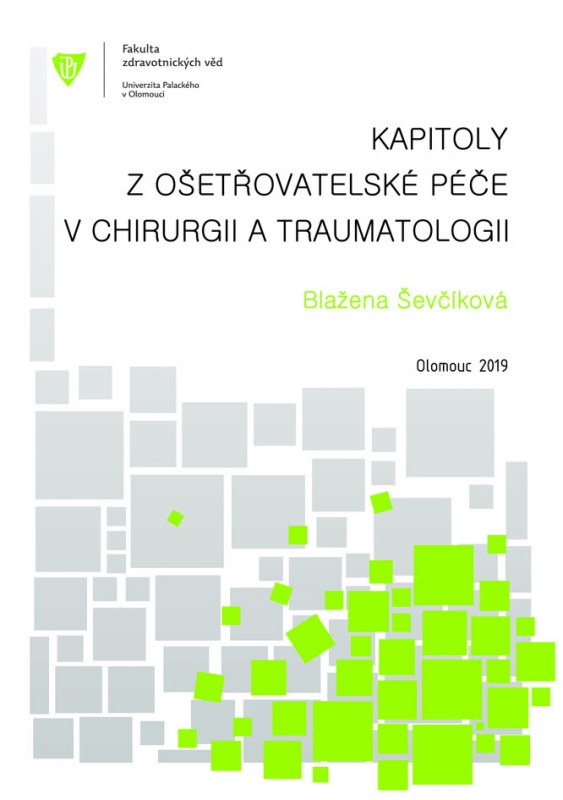 Fakulta zdravotnických věd
Univerzita Palackého v Olomouci

KAPITOLY
Z OŠETŘOVATELSKÉ PÉČE
V CHIRURGII A TRAUMATOLOGII

Blažena Ševčíková

Olomouc 2019